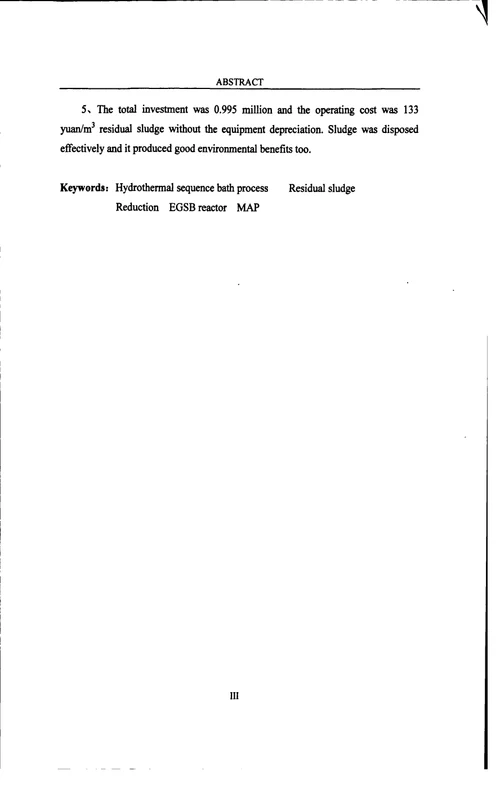 ABSTRACT

5、The total investment was 0.995 million and the operating cost was 133 yuan/m$^3$ residual sludge without the equipment depreciation. Sludge was disposed effectively and it produced good environmental benefits too.

Keywords: Hydrothermal sequence bath process Residual sludge Reduction EGSB reactor MAP

III